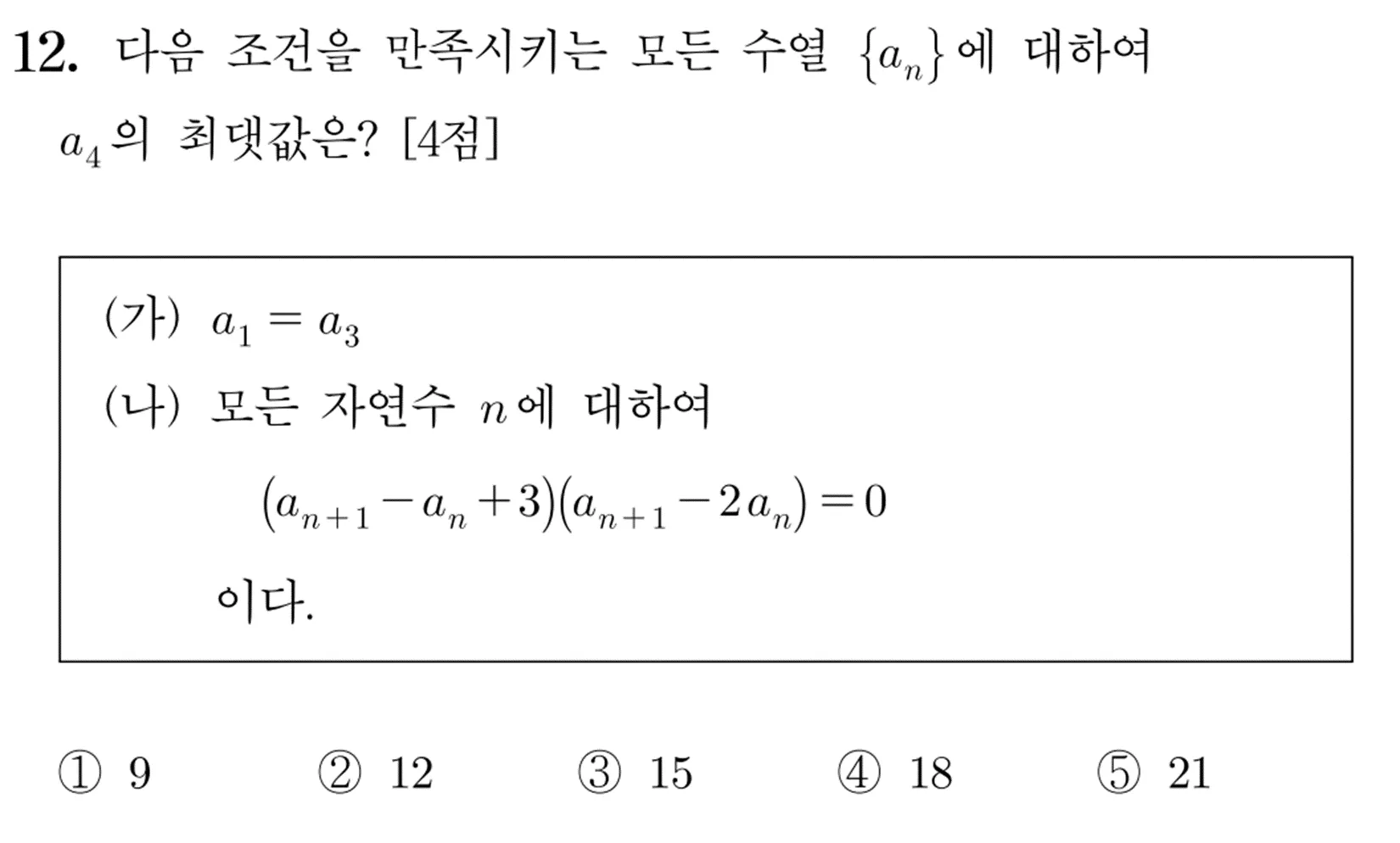 12. 다음 조건을 만족시키는 모든 수열 $\{a_n\}$에 대하여 $a_4$의 최댓값은? [4점]

(가) $a_1 = a_3$
(나) 모든 자연수 $n$에 대하여

$(a_{n+1} - a_n + 3)(a_{n+1} - 2a_n) = 0$

이다.

① 9 ② 12 ③ 15 ④ 18 ⑤ 21